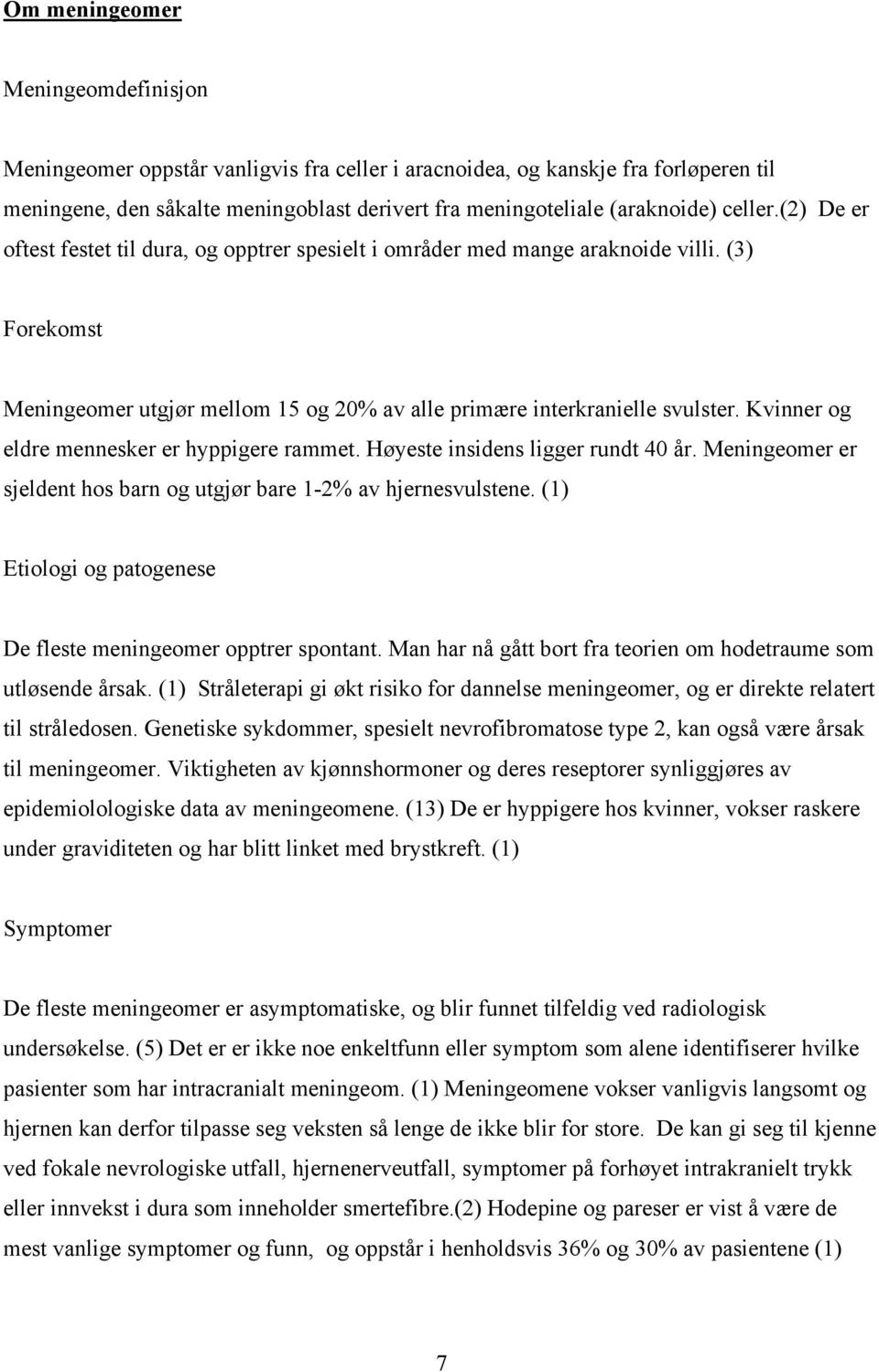 Om meningeomer

Meningeomdefinisjon

Meningeomer oppstår vanligvis fra celler i aracnoidea, og kanskje fra forløperen til meningene, den såkalte meningoblast derivert fra meningoteliale (araknoide) celler.(2) De er oftest festet til dura, og opptrer spesielt i områder med mange araknoide villi. (3)

Forekomst

Meningeomer utgjør mellom 15 og 20% av alle primære interkranielle svulster. Kvinner og eldre mennesker er hyppigere rammet. Høyeste insidens ligger rundt 40 år. Meningeomer er sjeldent hos barn og utgjør bare 1-2% av hjernesvulstene. (1)

Etiologi og patogenese

De fleste meningeomer opptrer spontant. Man har nå gått bort fra teorien om hodetraume som utløsende årsak. (1) Stråleterapi gi økt risiko for dannelse meningeomer, og er direkte relatert til stråledosen. Genetiske sykdommer, spesielt nevrofibromatose type 2, kan også være årsak til meningeomer. Viktigheten av kjønnshormoner og deres reseptorer synliggjøres av epidemiolologiske data av meningeomene. (13) De er hyppigere hos kvinner, vokser raskere under graviditeten og har blitt linket med brystkreft. (1)

Symptomer

De fleste meningeomer er asymptomatiske, og blir funnet tilfeldig ved radiologisk undersøkelse. (5) Det er er ikke noe enkeltfunn eller symptom som alene identifiserer hvilke pasienter som har intracranialt meningeom. (1) Meningeomene vokser vanligvis langsomt og hjernen kan derfor tilpasse seg veksten så lenge de ikke blir for store. De kan gi seg til kjenne ved fokale nevrologiske utfall, hjernenerveutfall, symptomer på forhøyet intrakranielt trykk eller innvekst i dura som inneholder smertefibre.(2) Hodepine og pareser er vist å være de mest vanlige symptomer og funn, og oppstår i henholdsvis 36% og 30% av pasientene (1)

7